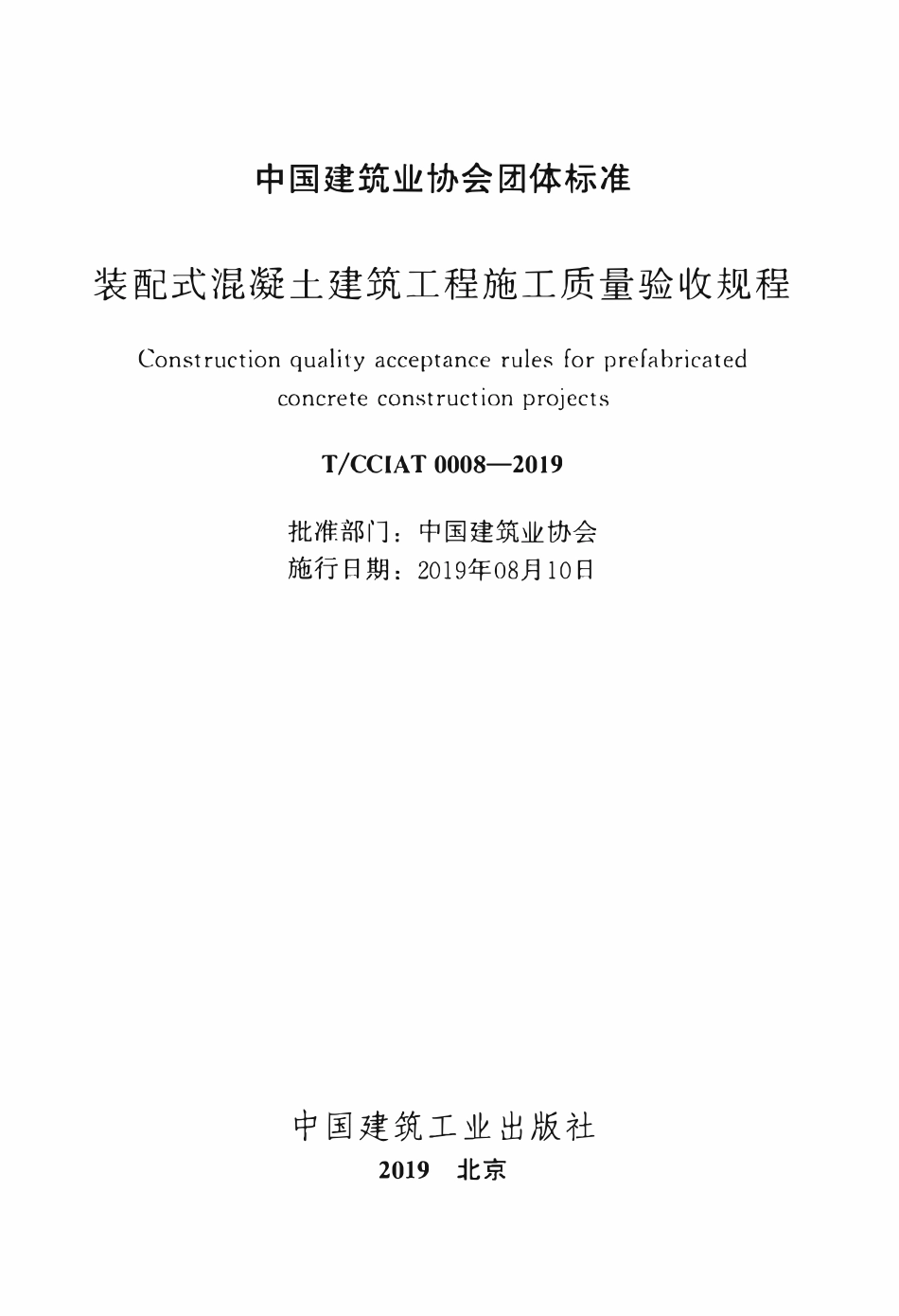 中国建筑业协会团体标准

装配式混凝土建筑工程施工质量验收规程

Construction quality acceptance rules for prefabricated concrete construction projects

T/CCIAT 0008—2019

批准部门：中国建筑业协会
施行日期：2019年08月10日

中国建筑工业出版社
2019 北京